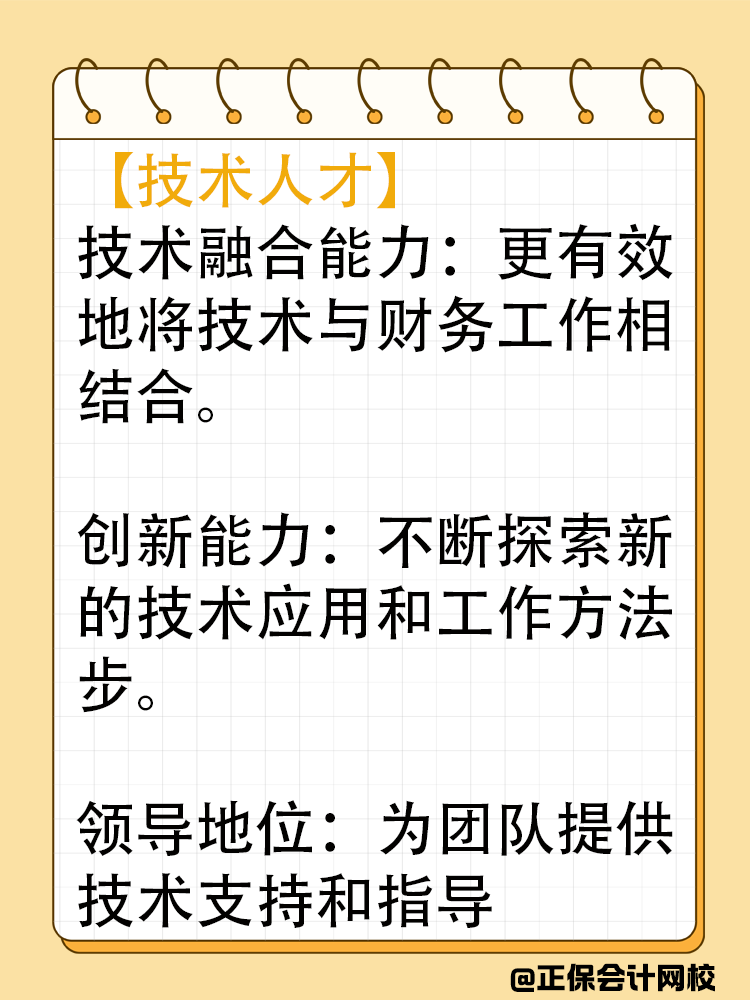 【技术人才】
技术融合能力：更有效地将技术与财务工作相结合。

创新能力：不断探索新的技术应用和工作方法步。

领导地位：为团队提供技术支持和指导

@正保会计网校